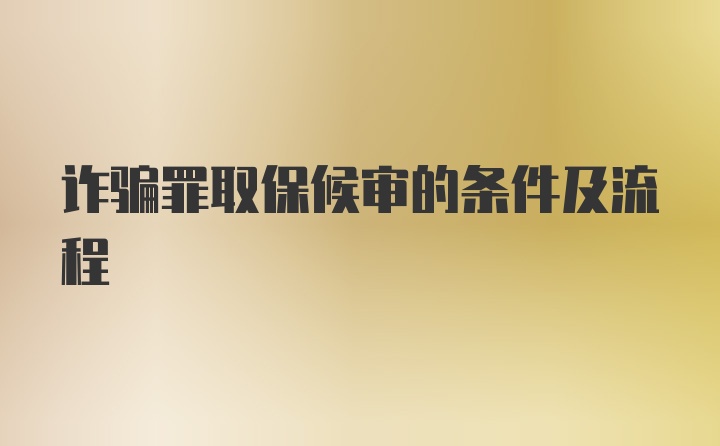 诈骗罪取保候审的条件及流程